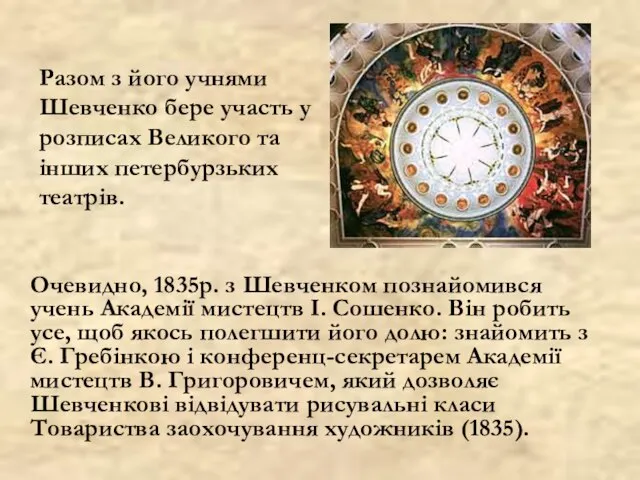 Разом з його учнями Шевченко бере участь у розписах Великого та інших петербурзьких театрів.

Очевидно, 1835р. з Шевченком познайомився учень Академії мистецтв І. Сошенко. Він робить усе, щоб якось полегшити його долю: знайомить з Є. Гребінкою і конференц-секретарем Академії мистецтв В. Григоровичем, який дозволяє Шевченкові відвідувати рисувальні класи Товариства заохочування художників (1835).